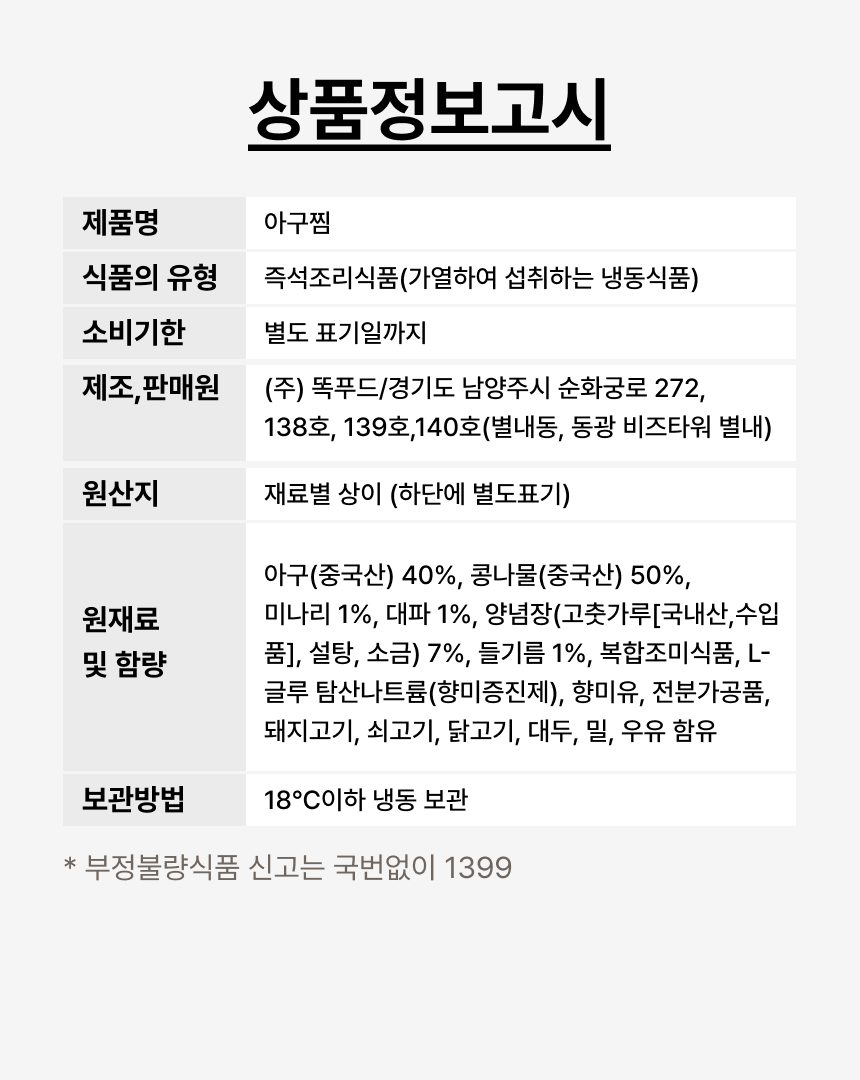 상품정보고시

| 제품명 | 아구찜 |
|---|---|
| 식품의 유형 | 즉석조리식품(가열하여 섭취하는 냉동식품) |
| 소비기한 | 별도 표기일까지 |
| 제조,판매원 | (주) 똑푸드/경기도 남양주시 순화궁로 272, 138호, 139호,140호(별내동, 동광 비즈타워 별내) |
| 원산지 | 재료별 상이 (하단에 별도표기) |
| 원재료 및 함량 | 아구(중국산) 40%, 콩나물(중국산) 50%, 미나리 1%, 대파 1%, 양념장(고춧가루[국내산,수입품], 설탕, 소금) 7%, 들기름 1%, 복합조미식품, L-글루 탐산나트륨(향미증진제), 향미유, 전분가공품, 돼지고기, 쇠고기, 닭고기, 대두, 밀, 우유 함유 |
| 보관방법 | 18°C이하 냉동 보관 |

* 부정불량식품 신고는 국번없이 1399